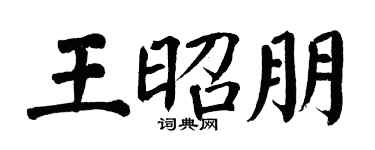 王昭朋

词典网